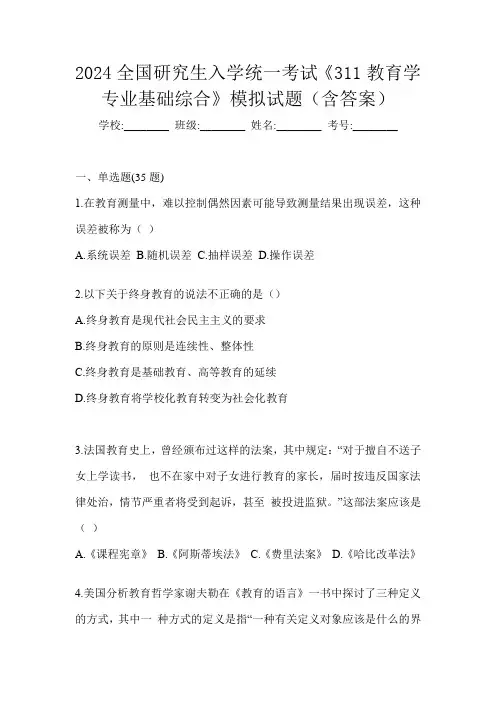 2024 全国研究生入学统一考试《311 教育学专业基础综合》模拟试题（含答案）

学校:________ 班级:________ 姓名:________ 考号:________

一、单选题(35 题)

1.在教育测量中，难以控制偶然因素可能导致测量结果出现误差，这种误差被称为（ ）

A.系统误差 B.随机误差 C.抽样误差 D.操作误差

2.以下关于终身教育的说法不正确的是（）

A.终身教育是现代社会民主主义的要求

B.终身教育的原则是连续性、整体性

C.终身教育是基础教育、高等教育的延续

D.终身教育将学校化教育转变为社会化教育

3.法国教育史上，曾经颁布过这样的法案，其中规定：“对于擅自不送子女上学读书， 也不在家中对子女进行教育的家长，届时按违反国家法律处治，情节严重者将受到起诉，甚至 被投进监狱。”这部法案应该是（ ）

A.《课程宪章》 B.《阿斯蒂埃法》 C.《费里法案》 D.《哈比改革法》

4.美国分析教育哲学家谢夫勒在《教育的语言》一书中探讨了三种定义的方式，其中一 种方式的定义是指“一种有关定义对象应该是什么的界